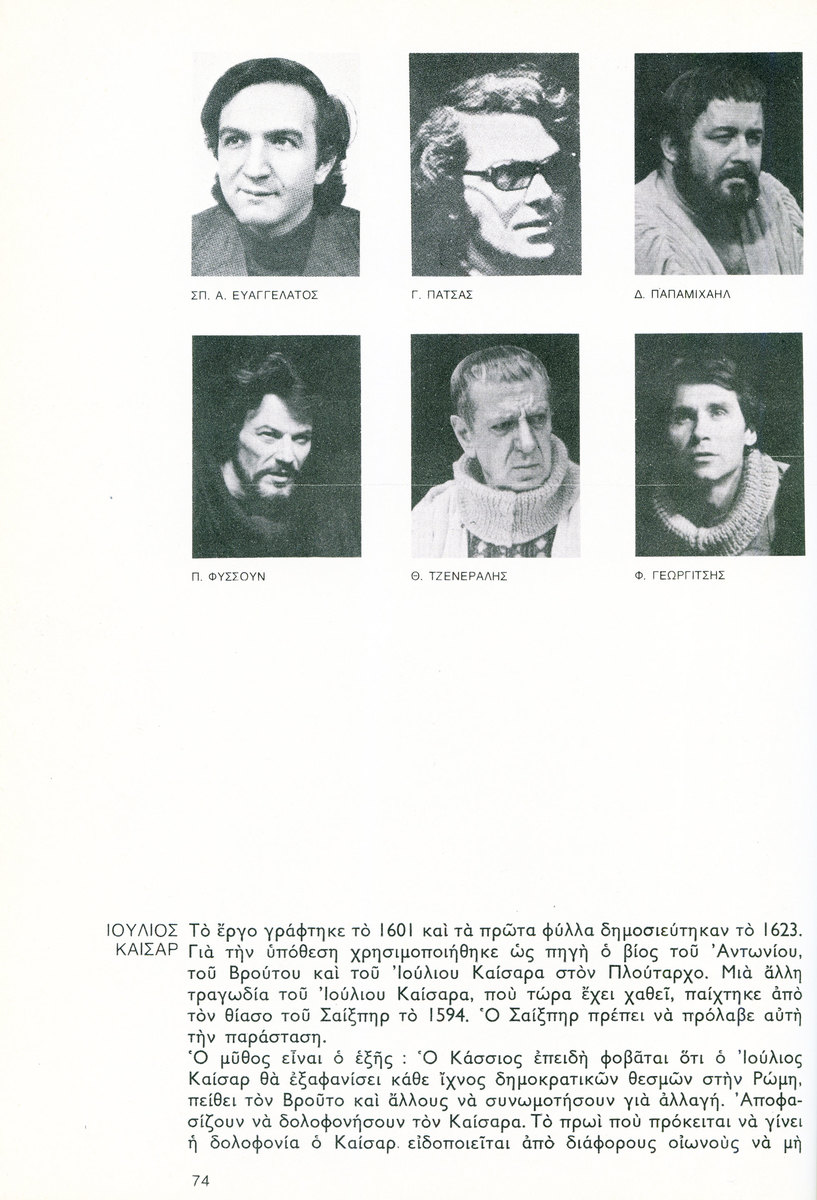 ΣΠ. Α. ΕΥΑΓΓΕΛΑΤΟΣ

Γ. ΠΑΤΣΑΣ

Δ. ΠΑΠΑΜΙΧΑΗΛ

Π. ΦΥΣΣΟΥΝ

Θ. ΤΖΕΝΕΡΑΛΗΣ

Φ. ΓΕΩΡΓΙΤΣΗΣ

ΙΟΥΛΙΟΣ ΚΑΙΣΑΡ

Τὸ ἔργο γράφτηκε τὸ 1601 καὶ τὰ πρῶτα φύλλα δημοσιεύτηκαν τὸ 1623. Γιὰ τὴν ὑπόθεση χρησιμοποιήθηκε ὡς πηγὴ ὁ βίος τοῦ Ἀντωνίου, τοῦ Βρούτου καὶ τοῦ Ἰούλιου Καίσαρα στὸν Πλούταρχο. Μιὰ ἄλλη τραγωδία τοῦ Ἰούλιου Καίσαρα, ποὺ τώρα ἔχει χαθεῖ, παίχτηκε ἀπὸ τὸν θίασο τοῦ Σαίξπηρ τὸ 1594. Ὁ Σαίξπηρ πρέπει νὰ πρόλαβε αὐτὴ τὴν παράσταση.
Ὁ μῦθος εἶναι ὁ ἑξῆς : Ὁ Κάσσιος ἐπειδὴ φοβᾶται ὅτι ὁ Ἰούλιος Καίσαρ θὰ ἐξαφανίσει κάθε ἴχνος δημοκρατικῶν θεσμῶν στὴν Ρώμη, πείθει τὸν Βροῦτο καὶ ἄλλους νὰ συνωμοτήσουν γιὰ ἀλλαγή. Ἀποφασίζουν νὰ δολοφονήσουν τὸν Καίσαρα. Τὸ πρωὶ ποὺ πρόκειται νὰ γίνει ἡ δολοφονία ὁ Καίσαρ εἰδοποιεῖται ἀπὸ διάφορους οἰωνοὺς νὰ μὴ

74